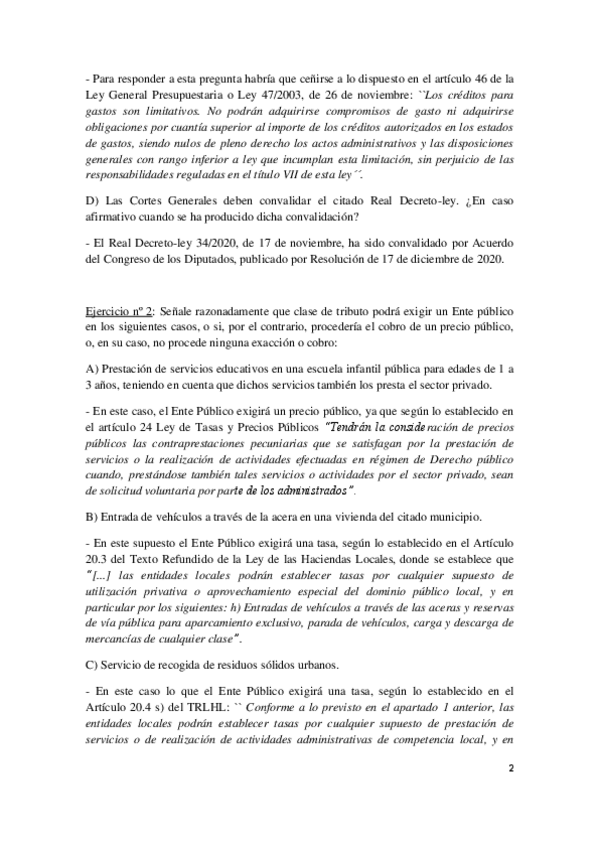 - Para responder a esta pregunta habría que ceñirse a lo dispuesto en el artículo 46 de la Ley General Presupuestaria o Ley 47/2003, de 26 de noviembre: ``Los créditos para gastos son limitativos. No podrán adquirirse compromisos de gasto ni adquirirse obligaciones por cuantía superior al importe de los créditos autorizados en los estados de gastos, siendo nulos de pleno derecho los actos administrativos y las disposiciones generales con rango inferior a ley que incumplan esta limitación, sin perjuicio de las responsabilidades reguladas en el título VII de esta ley´´.

D) Las Cortes Generales deben convalidar el citado Real Decreto-ley. ¿En caso afirmativo cuando se ha producido dicha convalidación?

- El Real Decreto-ley 34/2020, de 17 de noviembre, ha sido convalidado por Acuerdo del Congreso de los Diputados, publicado por Resolución de 17 de diciembre de 2020.

Ejercicio nº 2: Señale razonadamente que clase de tributo podrá exigir un Ente público en los siguientes casos, o si, por el contrario, procedería el cobro de un precio público, o, en su caso, no procede ninguna exacción o cobro:

A) Prestación de servicios educativos en una escuela infantil pública para edades de 1 a 3 años, teniendo en cuenta que dichos servicios también los presta el sector privado.

- En este caso, el Ente Público exigirá un precio público, ya que según lo establecido en el artículo 24 Ley de Tasas y Precios Públicos "Tendrán la consideración de precios públicos las contraprestaciones pecuniarias que se satisfagan por la prestación de servicios o la realización de actividades efectuadas en régimen de Derecho público cuando, prestándose también tales servicios o actividades por el sector privado, sean de solicitud voluntaria por parte de los administrados".

B) Entrada de vehículos a través de la acera en una vivienda del citado municipio.

- En este supuesto el Ente Público exigirá una tasa, según lo establecido en el Artículo 20.3 del Texto Refundido de la Ley de las Haciendas Locales, donde se establece que "[...] las entidades locales podrán establecer tasas por cualquier supuesto de utilización privativa o aprovechamiento especial del dominio público local, y en particular por los siguientes: h) Entradas de vehículos a través de las aceras y reservas de vía pública para aparcamiento exclusivo, parada de vehículos, carga y descarga de mercancías de cualquier clase".

C) Servicio de recogida de residuos sólidos urbanos.

- En este caso lo que el Ente Público exigirá una tasa, según lo establecido en el Artículo 20.4 s) del TRLHL: `` Conforme a lo previsto en el apartado 1 anterior, las entidades locales podrán establecer tasas por cualquier supuesto de prestación de servicios o de realización de actividades administrativas de competencia local, y en

2